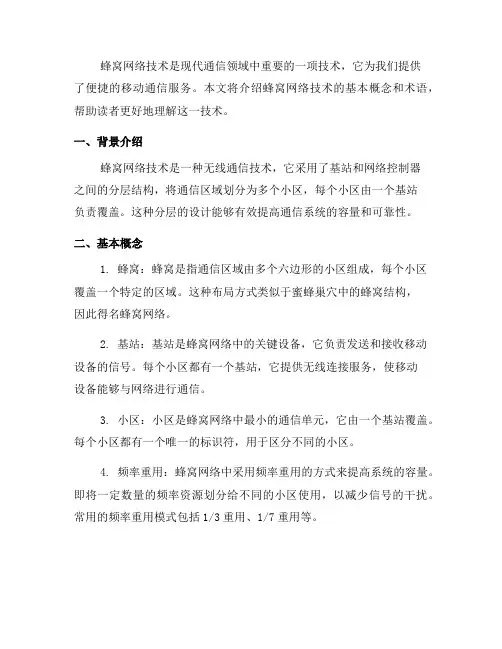 蜂窝网络技术是现代通信领域中重要的一项技术，它为我们提供了便捷的移动通信服务。本文将介绍蜂窝网络技术的基本概念和术语，帮助读者更好地理解这一技术。

一、背景介绍

蜂窝网络技术是一种无线通信技术，它采用了基站和网络控制器之间的分层结构，将通信区域划分为多个小区，每个小区由一个基站负责覆盖。这种分层的设计能够有效提高通信系统的容量和可靠性。

二、基本概念

1. 蜂窝：蜂窝是指通信区域由多个六边形的小区组成，每个小区覆盖一个特定的区域。这种布局方式类似于蜜蜂巢穴中的蜂窝结构，因此得名蜂窝网络。

2. 基站：基站是蜂窝网络中的关键设备，它负责发送和接收移动设备的信号。每个小区都有一个基站，它提供无线连接服务，使移动设备能够与网络进行通信。

3. 小区：小区是蜂窝网络中最小的通信单元，它由一个基站覆盖。每个小区都有一个唯一的标识符，用于区分不同的小区。

4. 频率重用：蜂窝网络中采用频率重用的方式来提高系统的容量。即将一定数量的频率资源划分给不同的小区使用，以减少信号的干扰。常用的频率重用模式包括 1/3 重用、1/7 重用等。